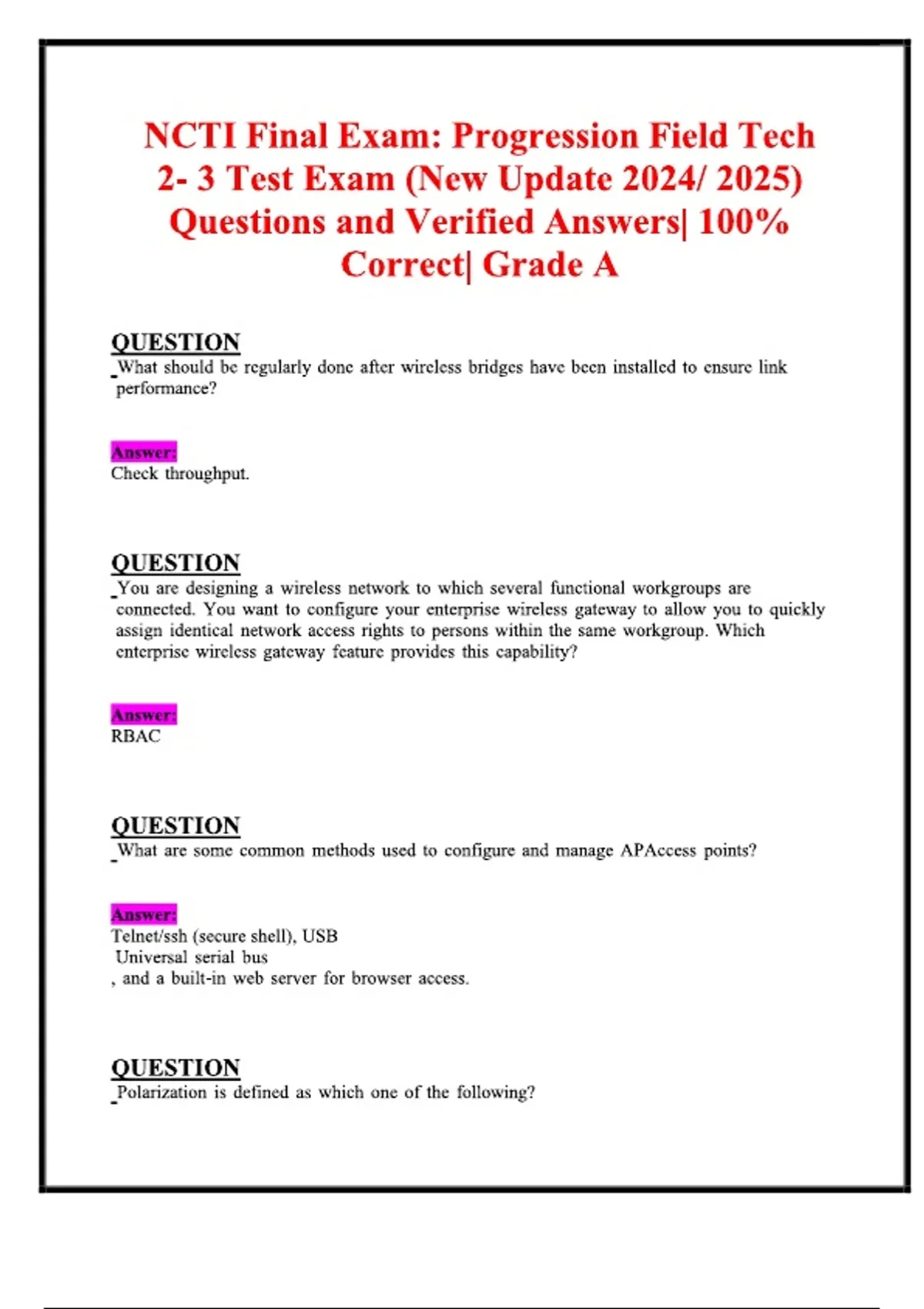 NCTI Final Exam: Progression Field Tech 2- 3 Test Exam (New Update 2024/ 2025) Questions and Verified Answers| 100% Correct| Grade A

QUESTION
What should be regularly done after wireless bridges have been installed to ensure link performance?

Answer:
Check throughput.

QUESTION
You are designing a wireless network to which several functional workgroups are connected. You want to configure your enterprise wireless gateway to allow you to quickly assign identical network access rights to persons within the same workgroup. Which enterprise wireless gateway feature provides this capability?

Answer:
RBAC

QUESTION
What are some common methods used to configure and manage APAccess points?

Answer:
Telnet/ssh (secure shell), USB
Universal serial bus
, and a built-in web server for browser access.

QUESTION
Polarization is defined as which one of the following?